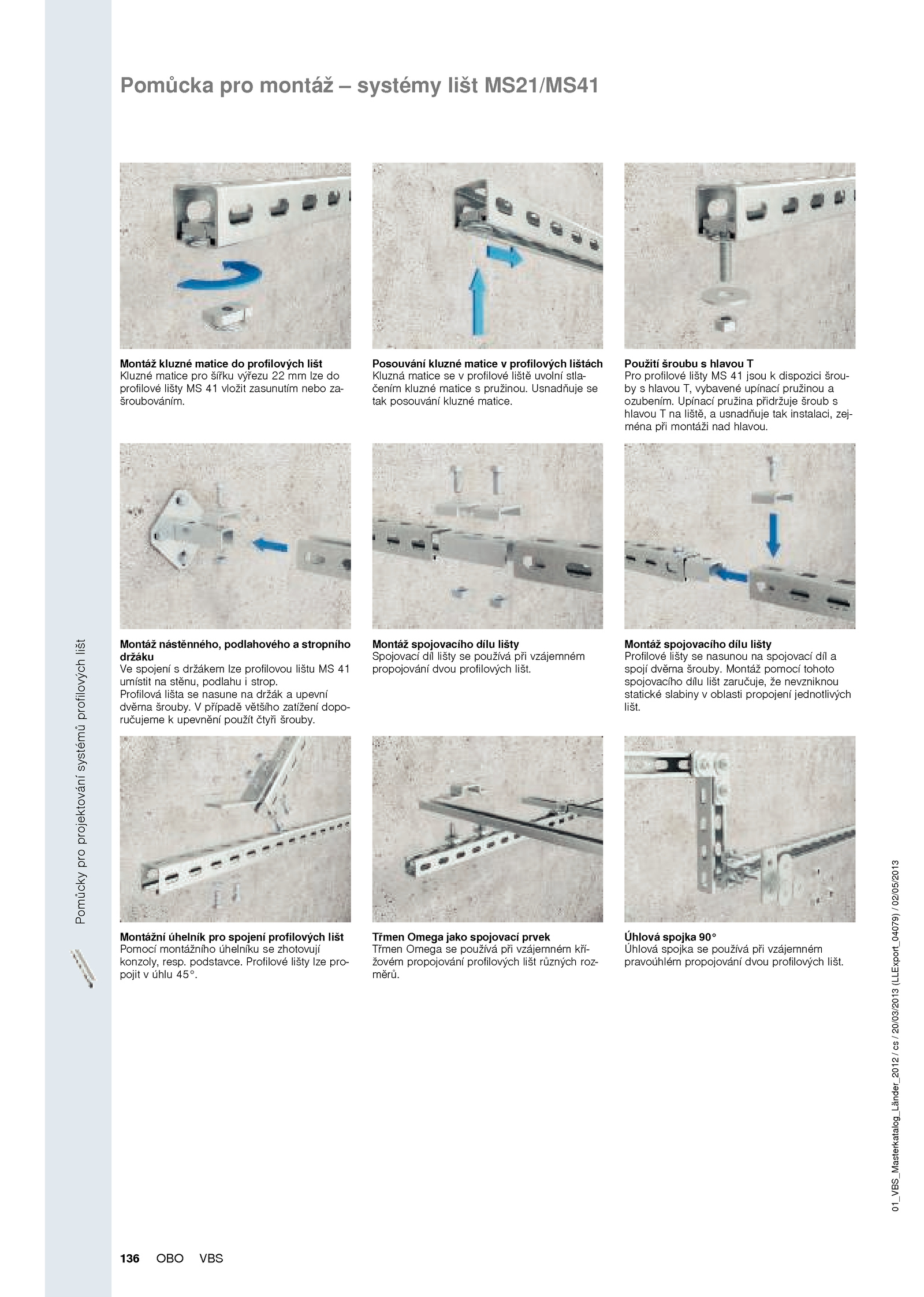 Pomůcka pro montáž – systémy lišt MS21/MS41

Montáž kluzné matice do profilových lišt
Kluzné matice pro šířku výřezu 22 mm lze do profilové lišty MS 41 vložit zasunutím nebo zašroubováním.

Posouvání kluzné matice v profilových lištách
Kluzná matice se v profilové liště uvolní stlačením kluzné matice s pružinou. Usnadňuje se tak posouvání kluzné matice.

Použití šroubu s hlavou T
Pro profilové lišty MS 41 jsou k dispozici šrouby s hlavou T, vybavené upínací pružinou a ozubením. Upínací pružina přidržuje šroub s hlavou T na liště, a usnadňuje tak instalaci, zejména při montáži nad hlavou.

Montáž nástěnného, podlahového a stropního držáku
Ve spojení s držákem lze profilovou lištu MS 41 umístit na stěnu, podlahu i strop.
Profilová lišta se nasune na držák a upevní dvěma šrouby. V případě většího zatížení doporučujeme k upevnění použít čtyři šrouby.

Montáž spojovacího dílu lišty
Spojovací díl lišty se používá při vzájemném propojování dvou profilových lišt.

Montáž spojovacího dílu lišty
Profilové lišty se nasunou na spojovací díl a spojí dvěma šrouby. Montáž pomocí tohoto spojovacího dílu lišt zaručuje, že nevzniknou statické slabiny v oblasti propojení jednotlivých lišt.

Montážní úhelník pro spojení profilových lišt
Pomocí montážního úhelníku se zhotovují konzoly, resp. podstavce. Profilové lišty lze propojit v úhlu 45°.

Třmen Omega jako spojovací prvek
Třmen Omega se používá při vzájemném křížovém propojování profilových lišt různých rozměrů.

Úhlová spojka 90°
Úhlová spojka se používá při vzájemném pravoúhlém propojování dvou profilových lišt.

Pomůcky pro projektování systémů profilových lišt

01_VBS_Masterkatalog_Länder_2012 / cs / 20/03/2013 (LLExport_04079) / 02/05/2013

136 OBO VBS